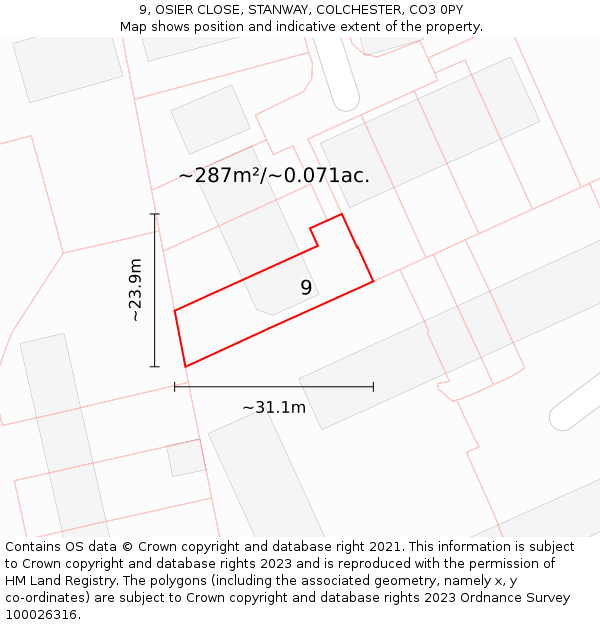 9, OSIER CLOSE, STANWAY, COLCHESTER, CO3 0PY
Map shows position and indicative extent of the property.

~287m²/~0.071ac.

~23.9m

9

~31.1m

Contains OS data © Crown copyright and database right 2021. This information is subject to Crown copyright and database rights 2023 and is reproduced with the permission of HM Land Registry. The polygons (including the associated geometry, namely x, y co-ordinates) are subject to Crown copyright and database rights 2023 Ordnance Survey 100026316.